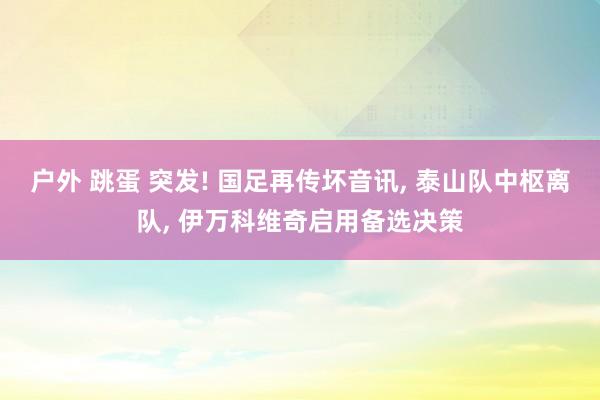 户外 跳蛋 突发! 国足再传坏音讯, 泰山队中枢离队, 伊万科维奇启用备选决策